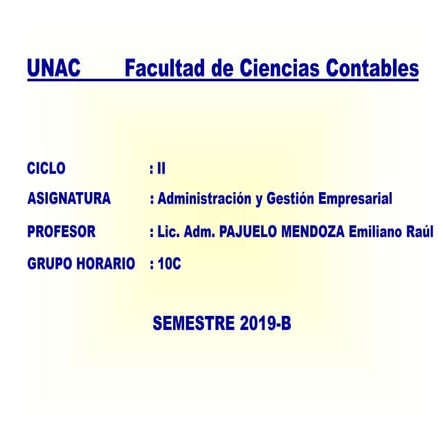 UNAC Facultad de Ciencias Contables

CICLO : II

ASIGNATURA : Administración y Gestión Empresarial

PROFESOR : Lic. Adm. PAJUELO MENDOZA Emiliano Raúl

GRUPO HORARIO : 10C

SEMESTRE 2019-B